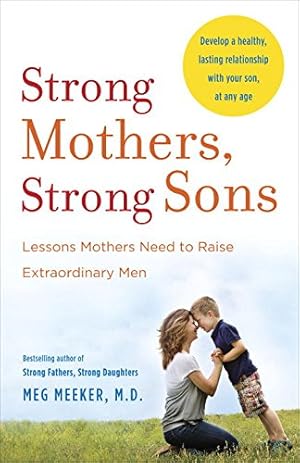 Develop a healthy, lasting relationship with your son, at any age

Strong Mothers, Strong Sons

Lessons Mothers Need to Raise Extraordinary Men

Bestselling author of
Strong Fathers, Strong Daughters

MEG MEEKER, M.D.